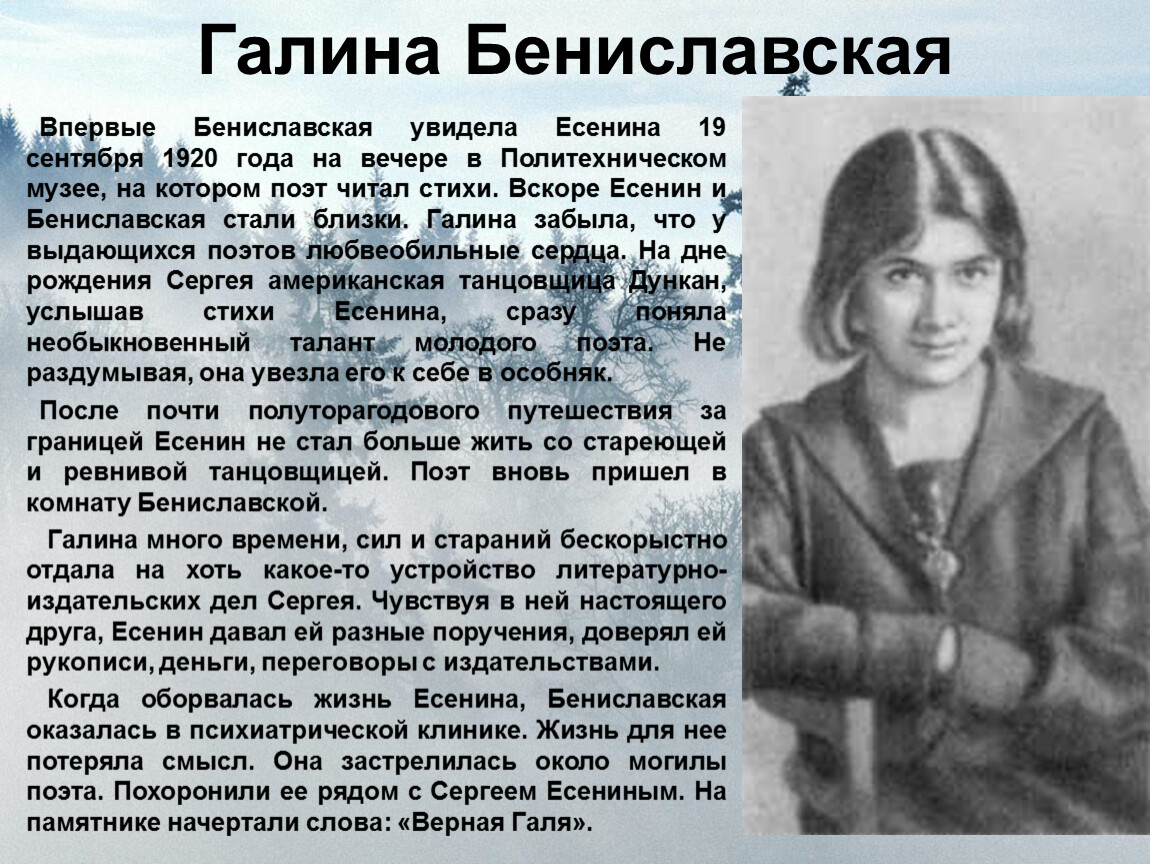 Галина Бениславская

Впервые Бениславская увидела Есенина 19 сентября 1920 года на вечере в Политехническом музее, на котором поэт читал стихи. Вскоре Есенин и Бениславская стали близки. Галина забыла, что у выдающихся поэтов любвеобильные сердца. На дне рождения Сергея американская танцовщица Дункан, услышав стихи Есенина, сразу поняла необыкновенный талант молодого поэта. Не раздумывая, она увезла его к себе в особняк.

После почти полуторагодового путешествия за границей Есенин не стал больше жить со стареющей и ревнивой танцовщицей. Поэт вновь пришел в комнату Бениславской.

Галина много времени, сил и стараний бескорыстно отдала на хоть какое-то устройство литературно-издательских дел Сергея. Чувствуя в ней настоящего друга, Есенин давал ей разные поручения, доверял ей рукописи, деньги, переговоры с издательствами.

Когда оборвалась жизнь Есенина, Бениславская оказалась в психиатрической клинике. Жизнь для нее потеряла смысл. Она застрелилась около могилы поэта. Похоронили ее рядом с Сергеем Есениным. На памятнике начертали слова: «Верная Галя».